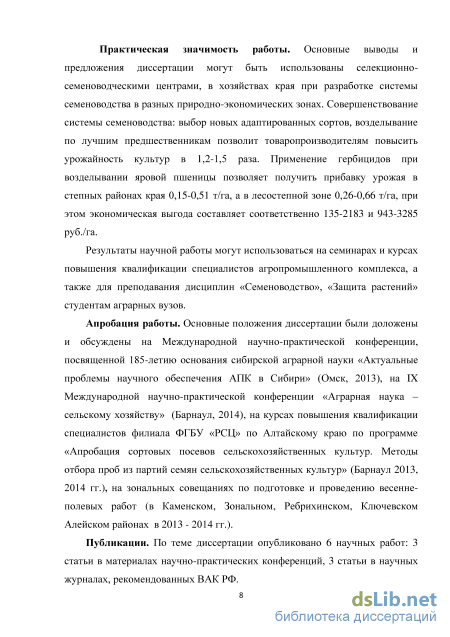 **Практическая значимость работы.** Основные выводы и предложения диссертации могут быть использованы селекционно-семеноводческими центрами, в хозяйствах края при разработке системы семеноводства в разных природно-экономических зонах. Совершенствование системы семеноводства: выбор новых адаптированных сортов, возделывание по лучшим предшественникам позволит товаропроизводителям повысить урожайность культур в 1,2-1,5 раза. Применение гербицидов при возделывании яровой пшеницы позволяет получить прибавку урожая в степных районах края 0,15-0,51 т/га, а в лесостепной зоне 0,26-0,66 т/га, при этом экономическая выгода составляет соответственно 135-2183 и 943-3285 руб./га.

Результаты научной работы могут использоваться на семинарах и курсах повышения квалификации специалистов агропромышленного комплекса, а также для преподавания дисциплин «Семеноводство», «Защита растений» студентам аграрных вузов.

**Апробация работы.** Основные положения диссертации были доложены и обсуждены на Международной научно-практической конференции, посвященной 185-летию основания сибирской аграрной науки «Актуальные проблемы научного обеспечения АПК в Сибири» (Омск, 2013), на IX Международной научно-практической конференции «Аграрная наука – сельскому хозяйству» (Барнаул, 2014), на курсах повышения квалификации специалистов филиала ФГБУ «РСЦ» по Алтайскому краю по программе «Апробация сортовых посевов сельскохозяйственных культур. Методы отбора проб из партий семян сельскохозяйственных культур» (Барнаул 2013, 2014 гг.), на зональных совещаниях по подготовке и проведению весенне-полевых работ (в Каменском, Зональном, Ребрихинском, Ключевском Алейском районах в 2013 - 2014 гг.).

**Публикации.** По теме диссертации опубликовано 6 научных работ: 3 статьи в материалах научно-практических конференций, 3 статьи в научных журналах, рекомендованных ВАК РФ.

8

dsLib.net
библиотека диссертаций